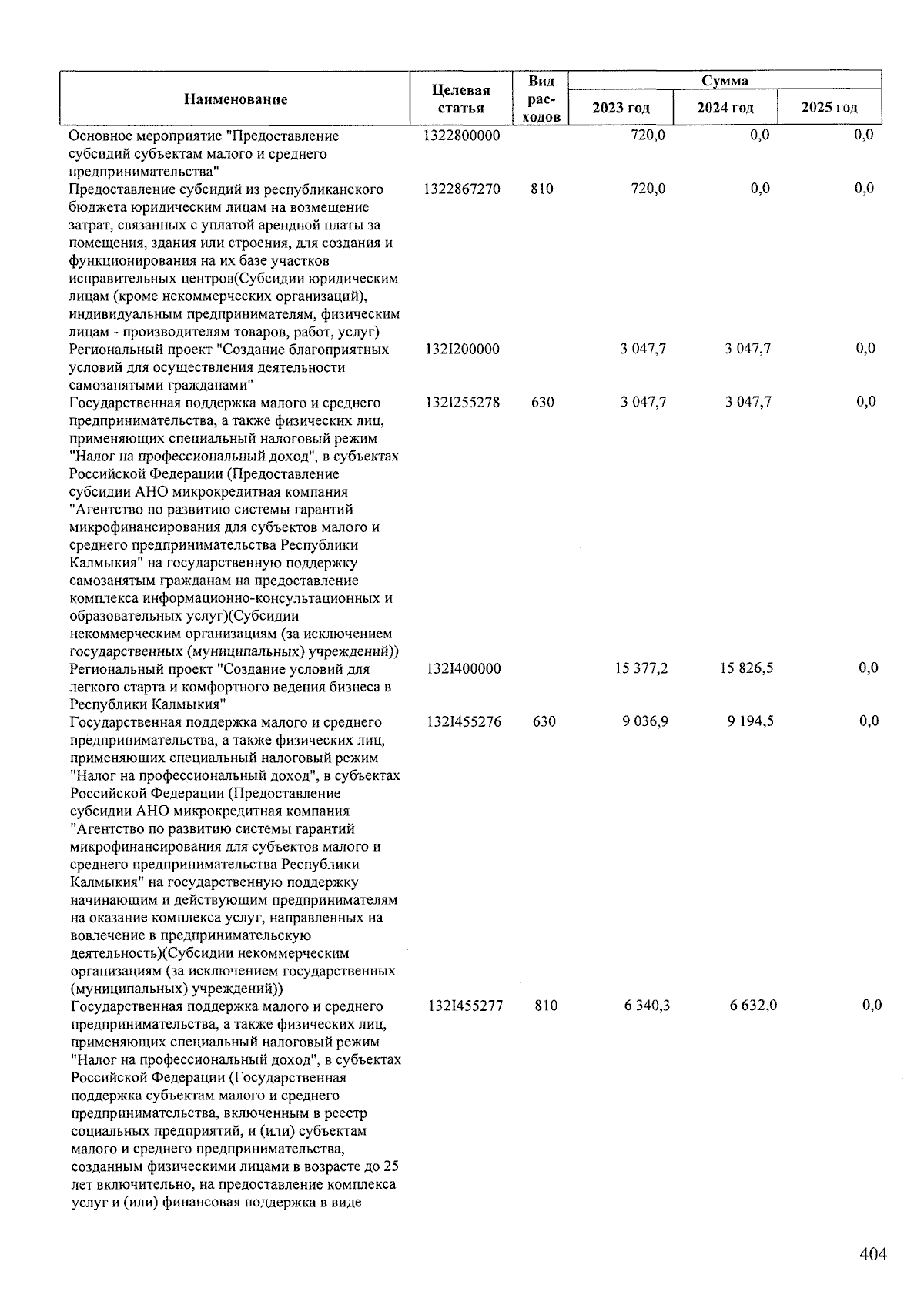 | Наименование | Целевая статья | Вид расходов | Сумма 2023 год | Сумма 2024 год | Сумма 2025 год |
|---|---|---|---|---|---|
| Основное мероприятие "Предоставление субсидий субъектам малого и среднего предпринимательства" | 1322800000 | | 720,0 | 0,0 | 0,0 |
| Предоставление субсидий из республиканского бюджета юридическим лицам на возмещение затрат, связанных с уплатой арендной платы за помещения, здания или строения, для создания и функционирования на их базе участков исправительных центров(Субсидии юридическим лицам (кроме некоммерческих организаций), индивидуальным предпринимателям, физическим лицам - производителям товаров, работ, услуг) | 1322867270 | 810 | 720,0 | 0,0 | 0,0 |
| Региональный проект "Создание благоприятных условий для осуществления деятельности самозанятыми гражданами" | 132I200000 | | 3 047,7 | 3 047,7 | 0,0 |
| Государственная поддержка малого и среднего предпринимательства, а также физических лиц, применяющих специальный налоговый режим "Налог на профессиональный доход", в субъектах Российской Федерации (Предоставление субсидии АНО микрокредитная компания "Агентство по развитию системы гарантий микрофинансирования для субъектов малого и среднего предпринимательства Республики Калмыкия" на государственную поддержку самозанятым гражданам на предоставление комплекса информационно-консультационных и образовательных услуг)(Субсидии некоммерческим организациям (за исключением государственных (муниципальных) учреждений)) | 132I255278 | 630 | 3 047,7 | 3 047,7 | 0,0 |
| Региональный проект "Создание условий для легкого старта и комфортного ведения бизнеса в Республики Калмыкия" | 132I400000 | | 15 377,2 | 15 826,5 | 0,0 |
| Государственная поддержка малого и среднего предпринимательства, а также физических лиц, применяющих специальный налоговый режим "Налог на профессиональный доход", в субъектах Российской Федерации (Предоставление субсидии АНО микрокредитная компания "Агентство по развитию системы гарантий микрофинансирования для субъектов малого и среднего предпринимательства Республики Калмыкия" на государственную поддержку начинающим и действующим предпринимателям на оказание комплекса услуг, направленных на вовлечение в предпринимательскую деятельность)(Субсидии некоммерческим организациям (за исключением государственных (муниципальных) учреждений)) | 132I455276 | 630 | 9 036,9 | 9 194,5 | 0,0 |
| Государственная поддержка малого и среднего предпринимательства, а также физических лиц, применяющих специальный налоговый режим "Налог на профессиональный доход", в субъектах Российской Федерации (Государственная поддержка субъектам малого и среднего предпринимательства, включенным в реестр социальных предприятий, и (или) субъектам малого и среднего предпринимательства, созданным физическими лицами в возрасте до 25 лет включительно, на предоставление комплекса услуг и (или) финансовая поддержка в виде | 132I455277 | 810 | 6 340,3 | 6 632,0 | 0,0 |

404